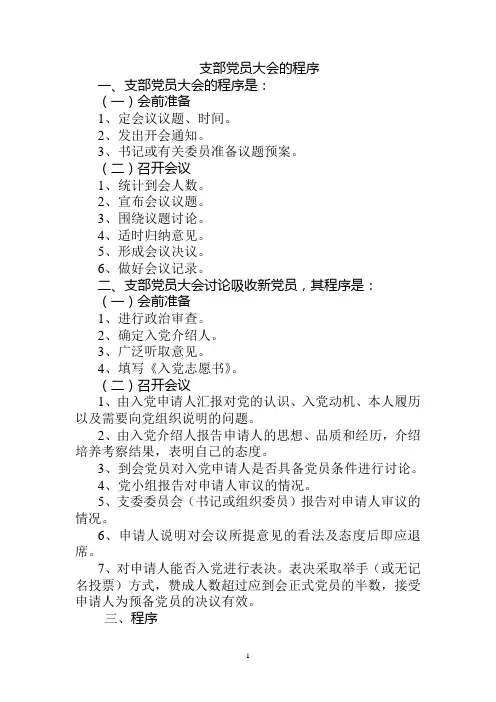 支部党员大会的程序

一、支部党员大会的程序是：

（一）会前准备

1、定会议议题、时间。

2、发出开会通知。

3、书记或有关委员准备议题预案。

（二）召开会议

1、统计到会人数。

2、宣布会议议题。

3、围绕议题讨论。

4、适时归纳意见。

5、形成会议决议。

6、做好会议记录。

二、支部党员大会讨论吸收新党员，其程序是：

（一）会前准备

1、进行政治审查。

2、确定入党介绍人。

3、广泛听取意见。

4、填写《入党志愿书》。

（二）召开会议

1、由入党申请人汇报对党的认识、入党动机、本人履历以及需要向党组织说明的问题。

2、由入党介绍人报告申请人的思想、品质和经历，介绍培养考察结果，表明自己的态度。

3、到会党员对入党申请人是否具备党员条件进行讨论。

4、党小组报告对申请人审议的情况。

5、支委委员会（书记或组织委员）报告对申请人审议的情况。

6、申请人说明对会议所提意见的看法及态度后即应退席。

7、对申请人能否入党进行表决。表决采取举手（或无记名投票）方式，赞成人数超过应到会正式党员的半数，接受申请人为预备党员的决议有效。

三、程序

1